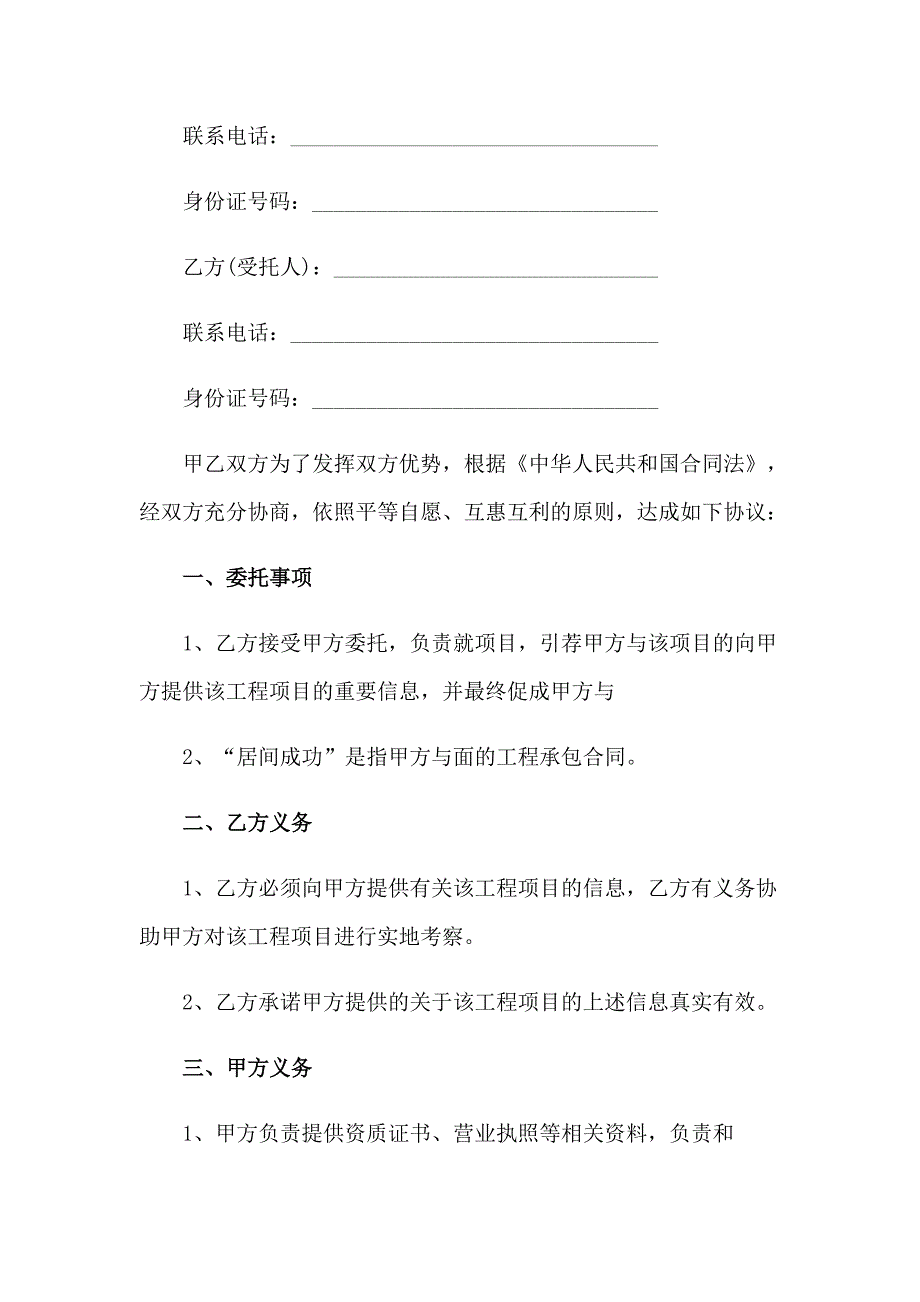 联系电话：________________________________

身份证号码：______________________________

乙方(受托人)：____________________________

联系电话：________________________________

身份证号码：______________________________

甲乙双方为了发挥双方优势，根据《中华人民共和国合同法》，经双方充分协商，依照平等自愿、互惠互利的原则，达成如下协议：

一、委托事项

1、乙方接受甲方委托，负责就项目，引荐甲方与该项目的向甲方提供该工程项目的重要信息，并最终促成甲方与

2、“居间成功”是指甲方与面的工程承包合同。

二、乙方义务

1、乙方必须向甲方提供有关该工程项目的信息，乙方有义务协助甲方对该工程项目进行实地考察。

2、乙方承诺甲方提供的关于该工程项目的上述信息真实有效。

三、甲方义务

1、甲方负责提供资质证书、营业执照等相关资料，负责和